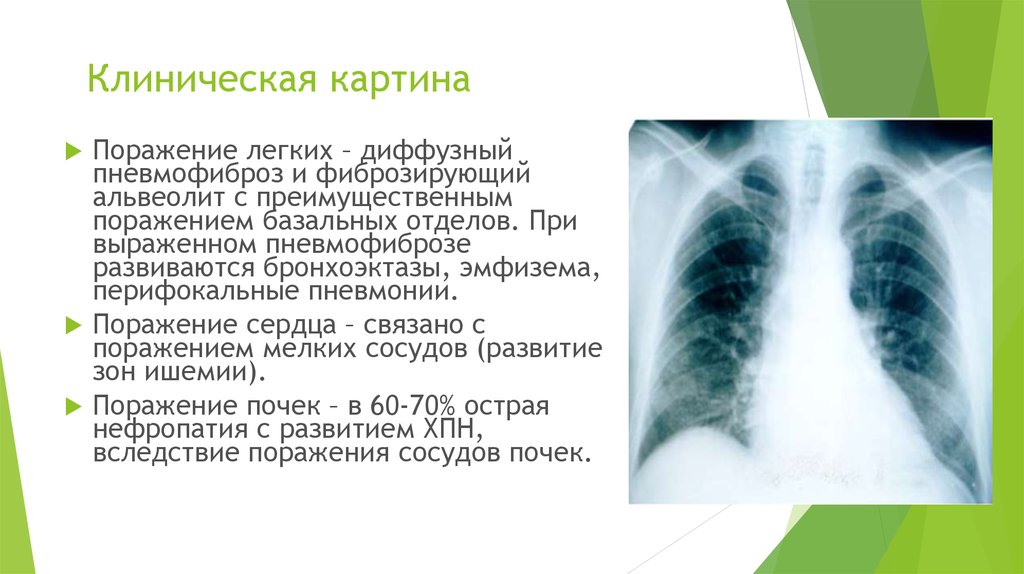 Клиническая картина

Поражение легких – диффузный пневмофиброз и фиброзирующий альвеолит с преимущественным поражением базальных отделов. При выраженном пневмофиброзе развиваются бронхоэктазы, эмфизема, перифокальные пневмонии.

Поражение сердца – связано с поражением мелких сосудов (развитие зон ишемии).

Поражение почек – в 60-70% острая нефропатия с развитием ХПН, вследствие поражения сосудов почек.